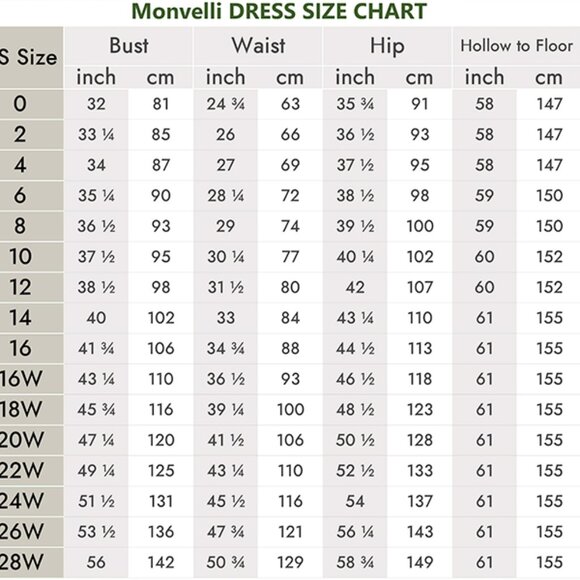 Monvelli DRESS SIZE CHART

| S Size | Bust inch | Bust cm | Waist inch | Waist cm | Hip inch | Hip cm | Hollow to Floor inch | Hollow to Floor cm |
|---|---|---|---|---|---|---|---|---|
| 0 | 32 | 81 | 24 ¾ | 63 | 35 ¾ | 91 | 58 | 147 |
| 2 | 33 ¼ | 85 | 26 | 66 | 36 ½ | 93 | 58 | 147 |
| 4 | 34 | 87 | 27 | 69 | 37 ½ | 95 | 58 | 147 |
| 6 | 35 ¼ | 90 | 28 ¼ | 72 | 38 ½ | 98 | 59 | 150 |
| 8 | 36 ½ | 93 | 29 | 74 | 39 ½ | 100 | 59 | 150 |
| 10 | 37 ½ | 95 | 30 ¼ | 77 | 40 ¼ | 102 | 60 | 152 |
| 12 | 38 ½ | 98 | 31 ½ | 80 | 42 | 107 | 60 | 152 |
| 14 | 40 | 102 | 33 | 84 | 43 ¼ | 110 | 61 | 155 |
| 16 | 41 ¾ | 106 | 34 ¾ | 88 | 44 ½ | 113 | 61 | 155 |
| 16W | 43 ¼ | 110 | 36 ½ | 93 | 46 ½ | 118 | 61 | 155 |
| 18W | 45 ¾ | 116 | 39 ¼ | 100 | 48 ½ | 123 | 61 | 155 |
| 20W | 47 ¼ | 120 | 41 ½ | 106 | 50 ½ | 128 | 61 | 155 |
| 22W | 49 ¼ | 125 | 43 ¼ | 110 | 52 ½ | 133 | 61 | 155 |
| 24W | 51 ½ | 131 | 45 ½ | 116 | 54 | 137 | 61 | 155 |
| 26W | 53 ½ | 136 | 47 ¾ | 121 | 56 ¼ | 143 | 61 | 155 |
| 28W | 56 | 142 | 50 ¾ | 129 | 58 ¾ | 149 | 61 | 155 |